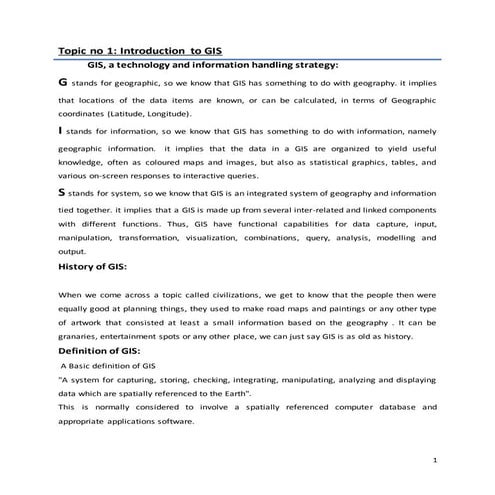 Topic no 1: Introduction to GIS

GIS, a technology and information handling strategy:

G stands for geographic, so we know that GIS has something to do with geography. it implies that locations of the data items are known, or can be calculated, in terms of Geographic coordinates (Latitude, Longitude).

I stands for information, so we know that GIS has something to do with information, namely geographic information. it implies that the data in a GIS are organized to yield useful knowledge, often as coloured maps and images, but also as statistical graphics, tables, and various on-screen responses to interactive queries.

S stands for system, so we know that GIS is an integrated system of geography and information tied together. it implies that a GIS is made up from several inter-related and linked components with different functions. Thus, GIS have functional capabilities for data capture, input, manipulation, transformation, visualization, combinations, query, analysis, modelling and output.

History of GIS:

When we come across a topic called civilizations, we get to know that the people then were equally good at planning things, they used to make road maps and paintings or any other type of artwork that consisted at least a small information based on the geography . It can be granaries, entertainment spots or any other place, we can just say GIS is as old as history.

Definition of GIS:

A Basic definition of GIS

"A system for capturing, storing, checking, integrating, manipulating, analyzing and displaying data which are spatially referenced to the Earth".

This is normally considered to involve a spatially referenced computer database and appropriate applications software.

1